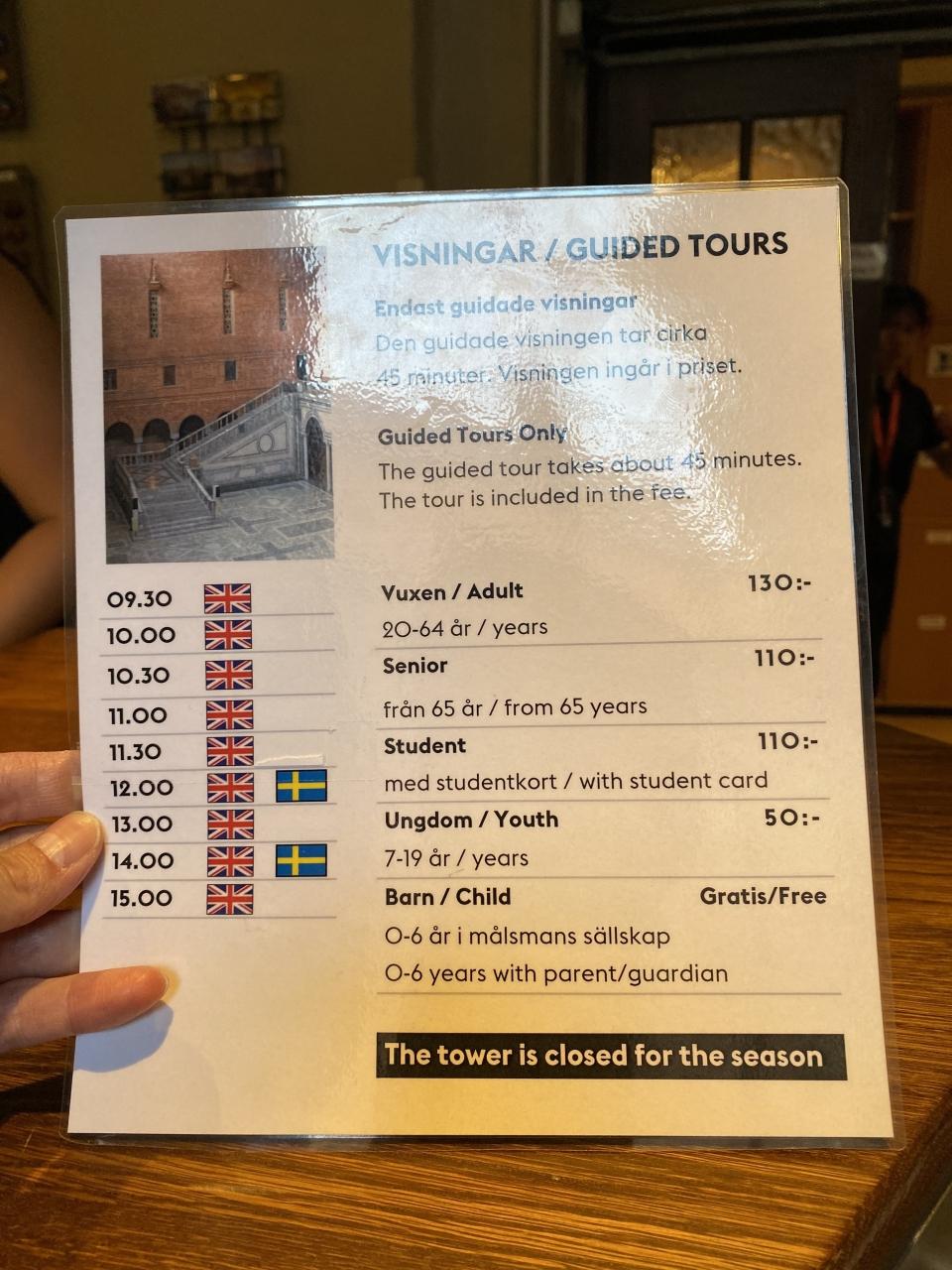 VISNINGAR / GUIDED TOURS

Endast guidade visningar

Den guidade visningen tar cirka 45 minuter. Visningen ingår i priset.

Guided Tours Only

The guided tour takes about 45 minutes. The tour is included in the fee.

09.30
10.00
10.30
11.00
11.30
12.00
13.00
14.00
15.00

Vuxen / Adult 130:-
20-64 år / years

Senior 110:-
från 65 år / from 65 years

Student 110:-
med studentkort / with student card

Ungdom / Youth 50:-
7-19 år / years

Barn / Child Gratis/Free
0-6 år i målsmans sällskap
0-6 years with parent/guardian

The tower is closed for the season